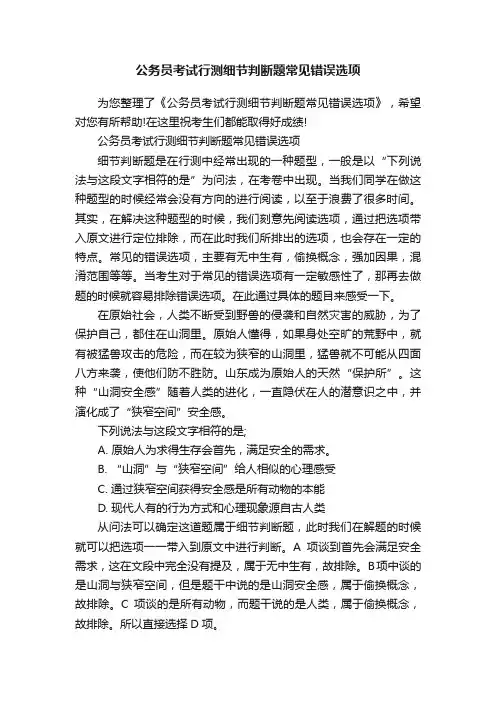 公务员考试行测细节判断题常见错误选项

为您整理了《公务员考试行测细节判断题常见错误选项》，希望对您有所帮助!在这里祝考生们都能取得好成绩!

公务员考试行测细节判断题常见错误选项

细节判断题是在行测中经常出现的一种题型，一般是以“下列说法与这段文字相符的是”为问法，在考卷中出现。当我们同学在做这种题型的时候经常会没有方向的进行阅读，以至于浪费了很多时间。其实，在解决这种题型的时候，我们刻意先阅读选项，通过把选项带入原文进行定位排除，而在此时我们所排出的选项，也会存在一定的特点。常见的错误选项，主要有无中生有，偷换概念，强加因果，混淆范围等等。当考生对于常见的错误选项有一定敏感性了，那再去做题的时候就容易排除错误选项。在此通过具体的题目来感受一下。

在原始社会，人类不断受到野兽的侵袭和自然灾害的威胁，为了保护自己，都住在山洞里。原始人懂得，如果身处空旷的荒野中，就有被猛兽攻击的危险，而在较为狭窄的山洞里，猛兽就不可能从四面八方来袭，使他们防不胜防。山东成为原始人的天然“保护所”。这种“山洞安全感”随着人类的进化，一直隐伏在人的潜意识之中，并演化成了“狭窄空间”安全感。

下列说法与这段文字相符的是;

A. 原始人为求得生存会首先，满足安全的需求。

B. “山洞”与“狭窄空间”给人相似的心理感受

C. 通过狭窄空间获得安全感是所有动物的本能

D. 现代人有的行为方式和心理现象源自古人类

从问法可以确定这道题属于细节判断题，此时我们在解题的时候就可以把选项一一带入到原文中进行判断。A 项谈到首先会满足安全需求，这在文段中完全没有提及，属于无中生有，故排除。B项中谈的是山洞与狭窄空间，但是题干中说的是山洞安全感，属于偷换概念，故排除。C 项谈的是所有动物，而题干说的是人类，属于偷换概念，故排除。所以直接选择 D 项。